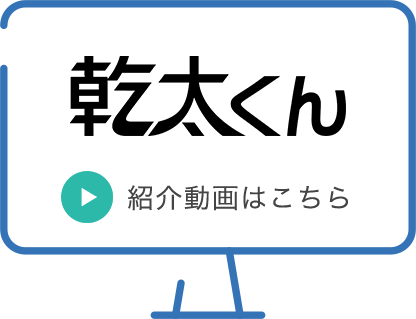 乾太くん

紹介動画はこちら